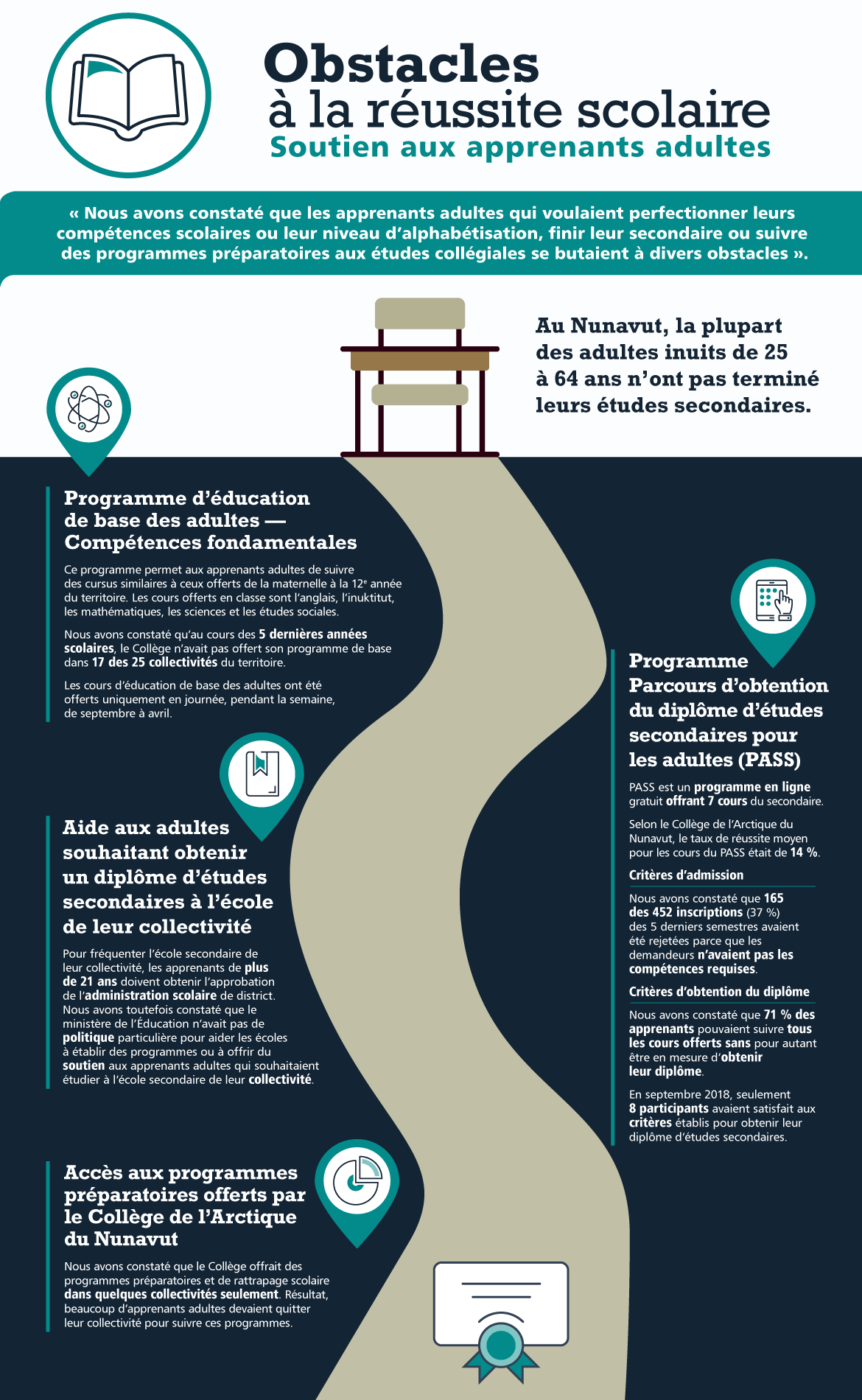 Obstacles à la réussite scolaire
Soutien aux apprenants adultes

« Nous avons constaté que les apprenants adultes qui voulaient perfectionner leurs compétences scolaires ou leur niveau d'alphabétisation, finir leur secondaire ou suivre des programmes préparatoires aux études collégiales se butaient à divers obstacles ».

Au Nunavut, la plupart des adultes inuits de 25 à 64 ans n'ont pas terminé leurs études secondaires.

Programme d'éducation de base des adultes — Compétences fondamentales

Ce programme permet aux apprenants adultes de suivre des cursus similaires à ceux offerts de la maternelle à la 12$^e$ année du territoire. Les cours offerts en classe sont l'anglais, l'inuktitut, les mathématiques, les sciences et les études sociales.

Nous avons constaté qu'au cours des 5 dernières années scolaires, le Collège n'avait pas offert son programme de base dans 17 des 25 collectivités du territoire.

Les cours d'éducation de base des adultes ont été offerts uniquement en journée, pendant la semaine, de septembre à avril.

Aide aux adultes souhaitant obtenir un diplôme d'études secondaires à l'école de leur collectivité

Pour fréquenter l'école secondaire de leur collectivité, les apprenants de plus de 21 ans doivent obtenir l'approbation de l'administration scolaire de district. Nous avons toutefois constaté que le ministère de l'Éducation n'avait pas de politique particulière pour aider les écoles à établir des programmes ou à offrir du soutien aux apprenants adultes qui souhaitaient étudier à l'école secondaire de leur collectivité.

Accès aux programmes préparatoires offerts par le Collège de l'Arctique du Nunavut

Nous avons constaté que le Collège offrait des programmes préparatoires et de rattrapage scolaire dans quelques collectivités seulement. Résultat, beaucoup d'apprenants adultes devaient quitter leur collectivité pour suivre ces programmes.

Programme Parcours d'obtention du diplôme d'études secondaires pour les adultes (PASS)

PASS est un programme en ligne gratuit offrant 7 cours du secondaire.

Selon le Collège de l'Arctique du Nunavut, le taux de réussite moyen pour les cours du PASS était de 14 %.

Critères d'admission

Nous avons constaté que 165 des 452 inscriptions (37 %) des 5 derniers semestres avaient été rejetées parce que les demandeurs n'avaient pas les compétences requises.

Critères d'obtention du diplôme

Nous avons constaté que 71 % des apprenants pouvaient suivre tous les cours offerts sans pour autant être en mesure d'obtenir leur diplôme.

En septembre 2018, seulement 8 participants avaient satisfait aux critères établis pour obtenir leur diplôme d'études secondaires.